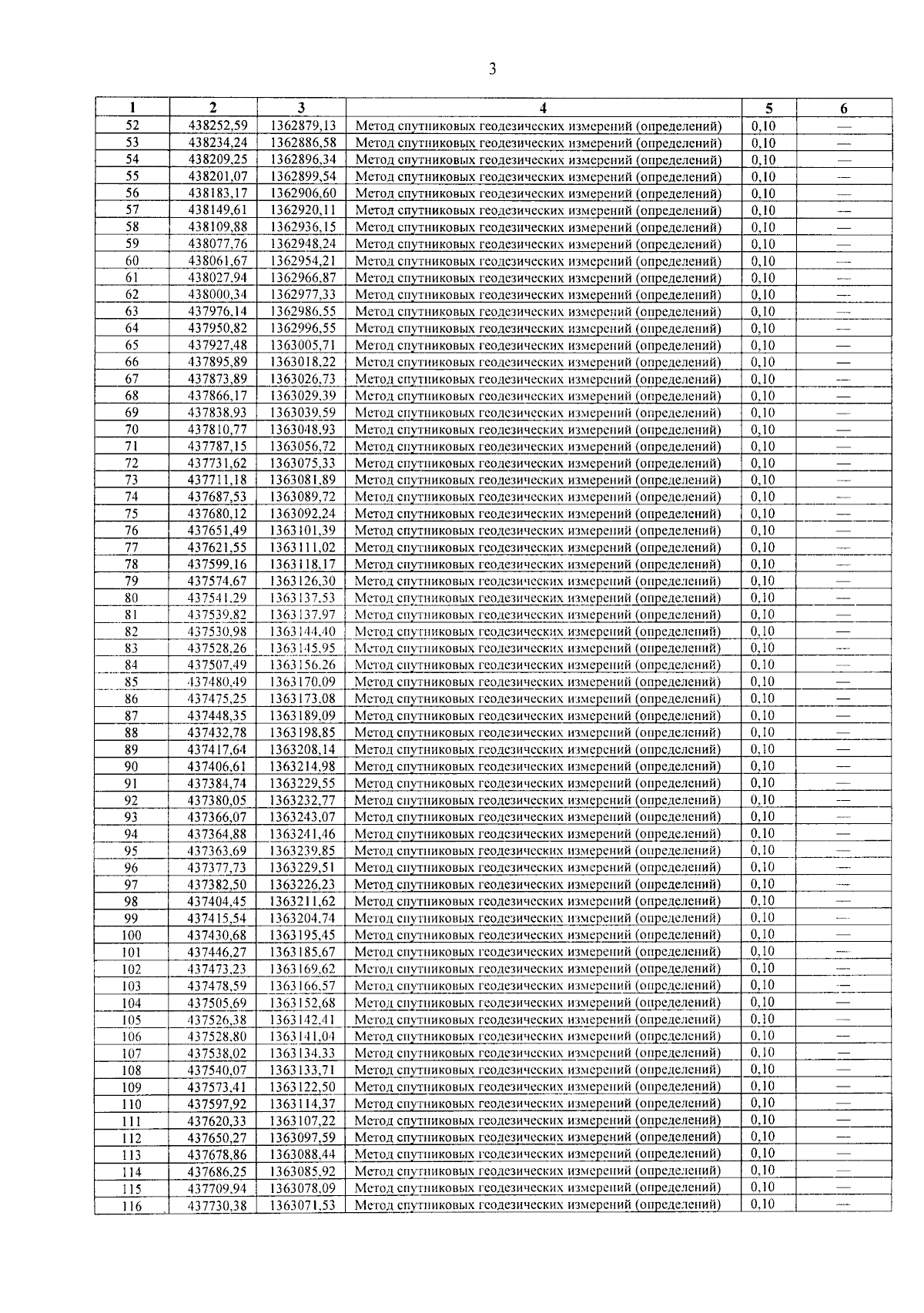 3

| 1 | 2 | 3 | 4 | 5 | 6 |
|---|---|---|---|---|---|
| 52 | 438252,59 | 1362879,13 | Метод спутниковых геодезических измерений (определений) | 0,10 | — |
| 53 | 438234,24 | 1362886,58 | Метод спутниковых геодезических измерений (определений) | 0,10 | — |
| 54 | 438209,25 | 1362896,34 | Метод спутниковых геодезических измерений (определений) | 0,10 | — |
| 55 | 438201,07 | 1362899,54 | Метод спутниковых геодезических измерений (определений) | 0,10 | — |
| 56 | 438183,17 | 1362906,60 | Метод спутниковых геодезических измерений (определений) | 0,10 | — |
| 57 | 438149,61 | 1362920,11 | Метод спутниковых геодезических измерений (определений) | 0,10 | — |
| 58 | 438109,88 | 1362936,15 | Метод спутниковых геодезических измерений (определений) | 0,10 | — |
| 59 | 438077,76 | 1362948,24 | Метод спутниковых геодезических измерений (определений) | 0,10 | — |
| 60 | 438061,67 | 1362954,21 | Метод спутниковых геодезических измерений (определений) | 0,10 | — |
| 61 | 438027,94 | 1362966,87 | Метод спутниковых геодезических измерений (определений) | 0,10 | — |
| 62 | 438000,34 | 1362977,33 | Метод спутниковых геодезических измерений (определений) | 0,10 | — |
| 63 | 437976,14 | 1362986,55 | Метод спутниковых геодезических измерений (определений) | 0,10 | — |
| 64 | 437950,82 | 1362996,55 | Метод спутниковых геодезических измерений (определений) | 0,10 | — |
| 65 | 437927,48 | 1363005,71 | Метод спутниковых геодезических измерений (определений) | 0,10 | — |
| 66 | 437895,89 | 1363018,22 | Метод спутниковых геодезических измерений (определений) | 0,10 | — |
| 67 | 437873,89 | 1363026,73 | Метод спутниковых геодезических измерений (определений) | 0,10 | — |
| 68 | 437866,17 | 1363029,39 | Метод спутниковых геодезических измерений (определений) | 0,10 | — |
| 69 | 437838,93 | 1363039,59 | Метод спутниковых геодезических измерений (определений) | 0,10 | — |
| 70 | 437810,77 | 1363048,93 | Метод спутниковых геодезических измерений (определений) | 0,10 | — |
| 71 | 437787,15 | 1363056,72 | Метод спутниковых геодезических измерений (определений) | 0,10 | — |
| 72 | 437731,62 | 1363075,33 | Метод спутниковых геодезических измерений (определений) | 0,10 | — |
| 73 | 437711,18 | 1363081,89 | Метод спутниковых геодезических измерений (определений) | 0,10 | — |
| 74 | 437687,53 | 1363089,72 | Метод спутниковых геодезических измерений (определений) | 0,10 | — |
| 75 | 437680,12 | 1363092,24 | Метод спутниковых геодезических измерений (определений) | 0,10 | — |
| 76 | 437651,49 | 1363101,39 | Метод спутниковых геодезических измерений (определений) | 0,10 | — |
| 77 | 437621,55 | 1363111,02 | Метод спутниковых геодезических измерений (определений) | 0,10 | — |
| 78 | 437599,16 | 1363118,17 | Метод спутниковых геодезических измерений (определений) | 0,10 | — |
| 79 | 437574,67 | 1363126,30 | Метод спутниковых геодезических измерений (определений) | 0,10 | — |
| 80 | 437541,29 | 1363137,53 | Метод спутниковых геодезических измерений (определений) | 0,10 | — |
| 81 | 437539,82 | 1363137,97 | Метод спутниковых геодезических измерений (определений) | 0,10 | — |
| 82 | 437530,98 | 1363144,40 | Метод спутниковых геодезических измерений (определений) | 0,10 | — |
| 83 | 437528,26 | 1363145,95 | Метод спутниковых геодезических измерений (определений) | 0,10 | — |
| 84 | 437507,49 | 1363156,26 | Метод спутниковых геодезических измерений (определений) | 0,10 | — |
| 85 | 437480,49 | 1363170,09 | Метод спутниковых геодезических измерений (определений) | 0,10 | — |
| 86 | 437475,25 | 1363173,08 | Метод спутниковых геодезических измерений (определений) | 0,10 | — |
| 87 | 437448,35 | 1363189,09 | Метод спутниковых геодезических измерений (определений) | 0,10 | — |
| 88 | 437432,78 | 1363198,85 | Метод спутниковых геодезических измерений (определений) | 0,10 | — |
| 89 | 437417,64 | 1363208,14 | Метод спутниковых геодезических измерений (определений) | 0,10 | — |
| 90 | 437406,61 | 1363214,98 | Метод спутниковых геодезических измерений (определений) | 0,10 | — |
| 91 | 437384,74 | 1363229,55 | Метод спутниковых геодезических измерений (определений) | 0,10 | — |
| 92 | 437380,05 | 1363232,77 | Метод спутниковых геодезических измерений (определений) | 0,10 | — |
| 93 | 437366,07 | 1363243,07 | Метод спутниковых геодезических измерений (определений) | 0,10 | — |
| 94 | 437364,88 | 1363241,46 | Метод спутниковых геодезических измерений (определений) | 0,10 | — |
| 95 | 437363,69 | 1363239,85 | Метод спутниковых геодезических измерений (определений) | 0,10 | — |
| 96 | 437377,73 | 1363229,51 | Метод спутниковых геодезических измерений (определений) | 0,10 | — |
| 97 | 437382,50 | 1363226,23 | Метод спутниковых геодезических измерений (определений) | 0,10 | — |
| 98 | 437404,45 | 1363211,62 | Метод спутниковых геодезических измерений (определений) | 0,10 | — |
| 99 | 437415,54 | 1363204,74 | Метод спутниковых геодезических измерений (определений) | 0,10 | — |
| 100 | 437430,68 | 1363195,45 | Метод спутниковых геодезических измерений (определений) | 0,10 | — |
| 101 | 437446,27 | 1363185,67 | Метод спутниковых геодезических измерений (определений) | 0,10 | — |
| 102 | 437473,23 | 1363169,62 | Метод спутниковых геодезических измерений (определений) | 0,10 | — |
| 103 | 437478,59 | 1363166,57 | Метод спутниковых геодезических измерений (определений) | 0,10 | — |
| 104 | 437505,69 | 1363152,68 | Метод спутниковых геодезических измерений (определений) | 0,10 | — |
| 105 | 437526,38 | 1363142,41 | Метод спутниковых геодезических измерений (определений) | 0,10 | — |
| 106 | 437528,80 | 1363141,04 | Метод спутниковых геодезических измерений (определений) | 0,10 | — |
| 107 | 437538,02 | 1363134,33 | Метод спутниковых геодезических измерений (определений) | 0,10 | — |
| 108 | 437540,07 | 1363133,71 | Метод спутниковых геодезических измерений (определений) | 0,10 | — |
| 109 | 437573,41 | 1363122,50 | Метод спутниковых геодезических измерений (определений) | 0,10 | — |
| 110 | 437597,92 | 1363114,37 | Метод спутниковых геодезических измерений (определений) | 0,10 | — |
| 111 | 437620,33 | 1363107,22 | Метод спутниковых геодезических измерений (определений) | 0,10 | — |
| 112 | 437650,27 | 1363097,59 | Метод спутниковых геодезических измерений (определений) | 0,10 | — |
| 113 | 437678,86 | 1363088,44 | Метод спутниковых геодезических измерений (определений) | 0,10 | — |
| 114 | 437686,25 | 1363085,92 | Метод спутниковых геодезических измерений (определений) | 0,10 | — |
| 115 | 437709,94 | 1363078,09 | Метод спутниковых геодезических измерений (определений) | 0,10 | — |
| 116 | 437730,38 | 1363071,53 | Метод спутниковых геодезических измерений (определений) | 0,10 | — |